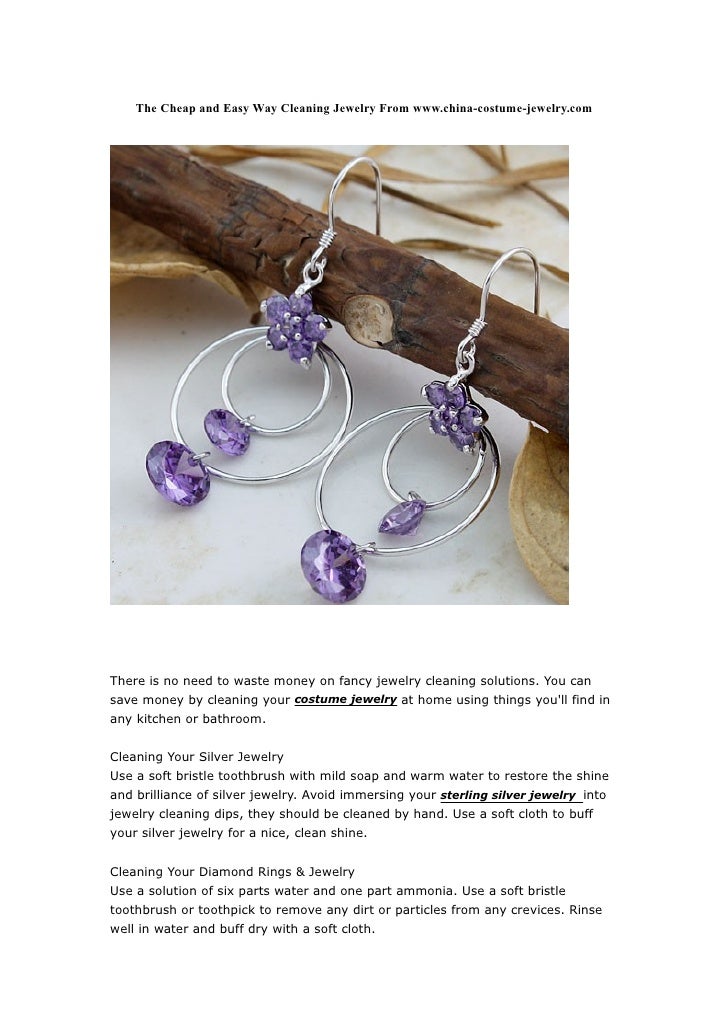 The Cheap and Easy Way Cleaning Jewelry From www.china-costume-jewelry.com

There is no need to waste money on fancy jewelry cleaning solutions. You can save money by cleaning your costume jewelry at home using things you'll find in any kitchen or bathroom.

Cleaning Your Silver Jewelry
Use a soft bristle toothbrush with mild soap and warm water to restore the shine and brilliance of silver jewelry. Avoid immersing your sterling silver jewelry into jewelry cleaning dips, they should be cleaned by hand. Use a soft cloth to buff your silver jewelry for a nice, clean shine.

Cleaning Your Diamond Rings & Jewelry
Use a solution of six parts water and one part ammonia. Use a soft bristle toothbrush or toothpick to remove any dirt or particles from any crevices. Rinse well in water and buff dry with a soft cloth.